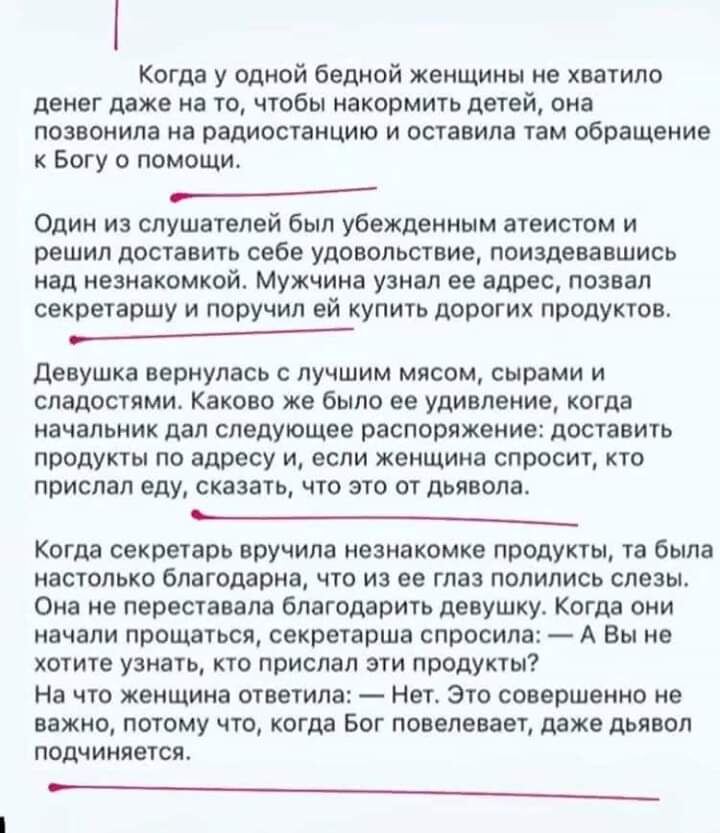 Когда у одной бедной женщины не хватило денег даже на то, чтобы накормить детей, она позвонила на радиостанцию и оставила там обращение к Богу о помощи.

Один из слушателей был убежденным атеистом и решил доставить себе удовольствие, поиздевавшись над незнакомкой. Мужчина узнал ее адрес, позвал секретаршу и поручил ей купить дорогих продуктов.

Девушка вернулась с лучшим мясом, сырами и сладостями. Каково же было ее удивление, когда начальник дал следующее распоряжение: доставить продукты по адресу и, если женщина спросит, кто прислал еду, сказать, что это от дьявола.

Когда секретарь вручила незнакомке продукты, та была настолько благодарна, что из ее глаз полились слезы. Она не переставала благодарить девушку. Когда они начали прощаться, секретарша спросила: — А Вы не хотите узнать, кто прислал эти продукты?
На что женщина ответила: — Нет. Это совершенно не важно, потому что, когда Бог повелевает, даже дьявол подчиняется.